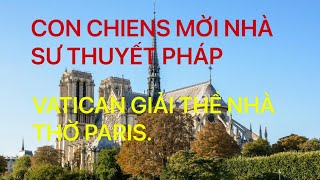 CON CHIENS MỜI NHÀ SƯ THUYẾT PHÁP

VATICAN GIẢI THỂ NHÀ THỜ PARIS.